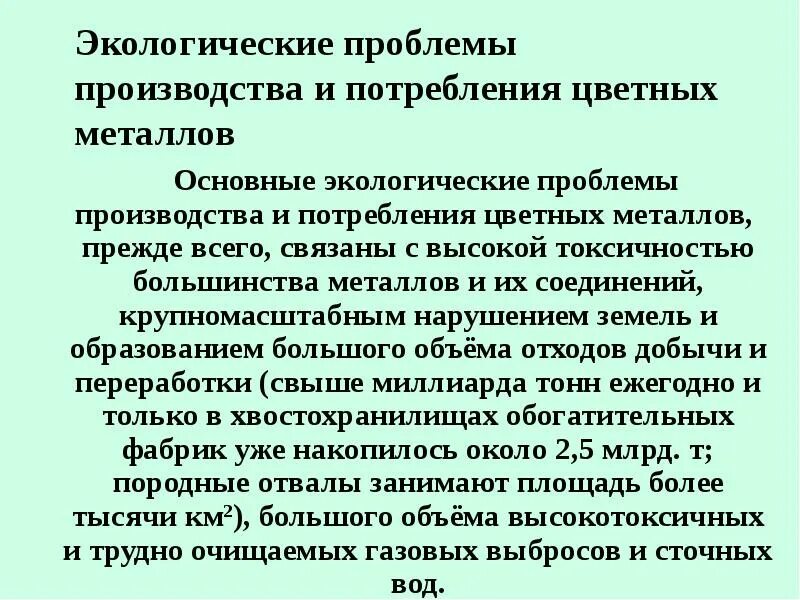 Экологические проблемы производства и потребления цветных металлов

Основные экологические проблемы производства и потребления цветных металлов, прежде всего, связаны с высокой токсичностью большинства металлов и их соединений, крупномасштабным нарушением земель и образованием большого объёма отходов добычи и переработки (свыше миллиарда тонн ежегодно и только в хвостохранилищах обогатительных фабрик уже накопилось около 2,5 млрд. т; породные отвалы занимают площадь более тысячи км$^2$), большого объёма высокотоксичных и трудно очищаемых газовых выбросов и сточных вод.